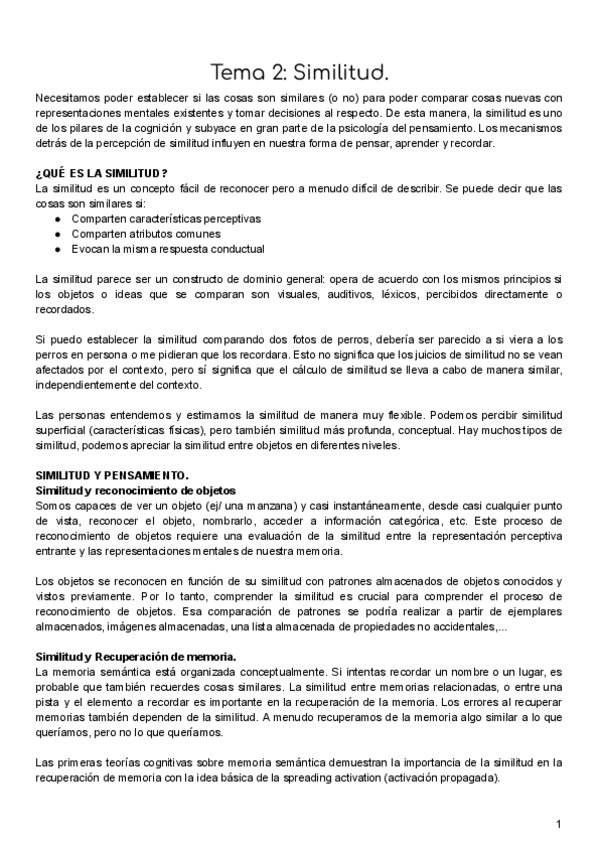 Tema 2: Similitud.

Necesitamos poder establecer si las cosas son similares (o no) para poder comparar cosas nuevas con representaciones mentales existentes y tomar decisiones al respecto. De esta manera, la similitud es uno de los pilares de la cognición y subyace en gran parte de la psicología del pensamiento. Los mecanismos detrás de la percepción de similitud influyen en nuestra forma de pensar, aprender y recordar.

¿QUÉ ES LA SIMILITUD?
La similitud es un concepto fácil de reconocer pero a menudo difícil de describir. Se puede decir que las cosas son similares si:
● Comparten características perceptivas
● Comparten atributos comunes
● Evocan la misma respuesta conductual

La similitud parece ser un constructo de dominio general: opera de acuerdo con los mismos principios si los objetos o ideas que se comparan son visuales, auditivos, léxicos, percibidos directamente o recordados.

Si puedo establecer la similitud comparando dos fotos de perros, debería ser parecido a si viera a los perros en persona o me pidieran que los recordara. Esto no significa que los juicios de similitud no se vean afectados por el contexto, pero sí significa que el cálculo de similitud se lleva a cabo de manera similar, independientemente del contexto.

Las personas entendemos y estimamos la similitud de manera muy flexible. Podemos percibir similitud superficial (características físicas), pero también similitud más profunda, conceptual. Hay muchos tipos de similitud, podemos apreciar la similitud entre objetos en diferentes niveles.

SIMILITUD Y PENSAMIENTO.
Similitud y reconocimiento de objetos
Somos capaces de ver un objeto (ej/ una manzana) y casi instantáneamente, desde casi cualquier punto de vista, reconocer el objeto, nombrarlo, acceder a información categórica, etc. Este proceso de reconocimiento de objetos requiere una evaluación de la similitud entre la representación perceptiva entrante y las representaciones mentales de nuestra memoria.

Los objetos se reconocen en función de su similitud con patrones almacenados de objetos conocidos y vistos previamente. Por lo tanto, comprender la similitud es crucial para comprender el proceso de reconocimiento de objetos. Esa comparación de patrones se podría realizar a partir de ejemplares almacenados, imágenes almacenadas, una lista almacenada de propiedades no accidentales,...

Similitud y Recuperación de memoria.
La memoria semántica está organizada conceptualmente. Si intentas recordar un nombre o un lugar, es probable que también recuerdes cosas similares. La similitud entre memorias relacionadas, o entre una pista y el elemento a recordar es importante en la recuperación de la memoria. Los errores al recuperar memorias también dependen de la similitud. A menudo recuperamos de la memoria algo similar a lo que queríamos, pero no lo que queríamos.

Las primeras teorías cognitivas sobre memoria semántica demuestran la importancia de la similitud en la recuperación de memoria con la idea básica de la spreading activation (activación propagada).

1